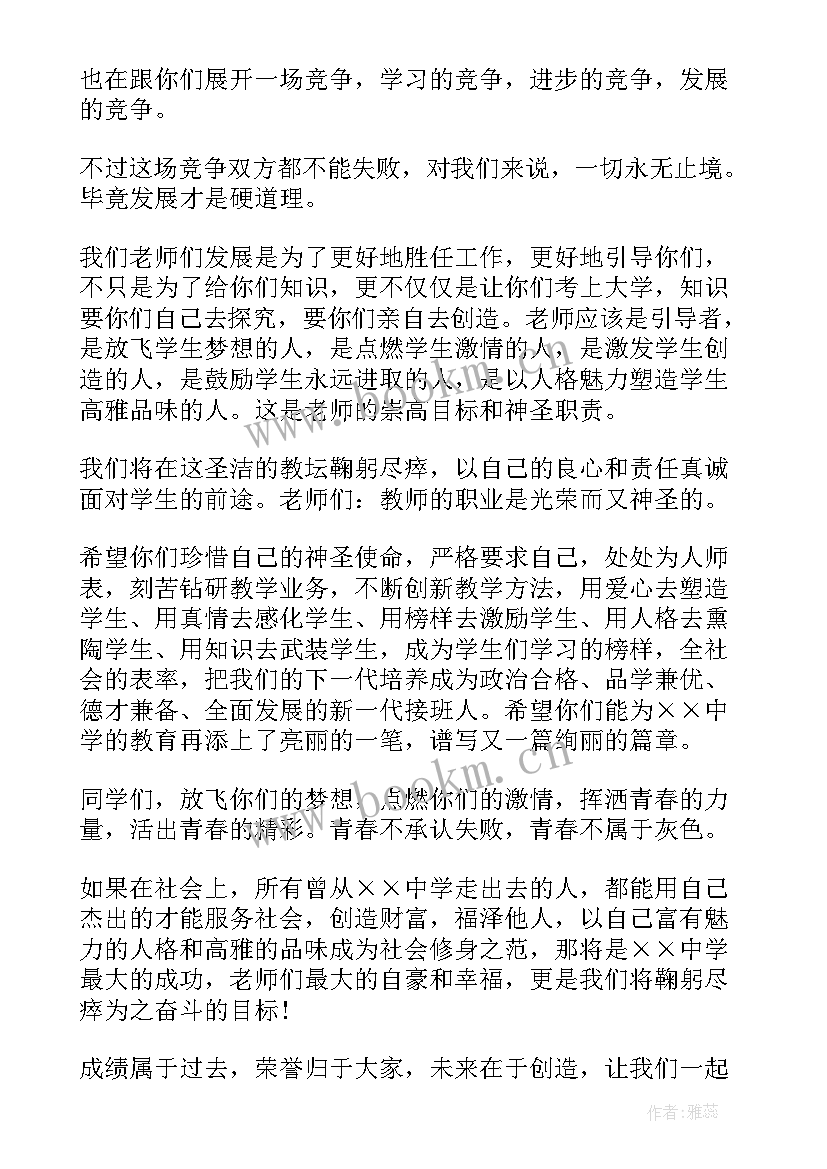 也在跟你们展开一场竞争，学习的竞争，进步的竞争，发展的竞争。

不过这场竞争双方都不能失败，对我们来说，一切永无止境。毕竟发展才是硬道理。

我们老师们发展是为了更好地胜任工作，更好地引导你们，不只是为了给你们知识，更不仅仅是让你们考上大学，知识要你们自己去探究，要你们亲自去创造。老师应该是引导者，是放飞学生梦想的人，是点燃学生激情的人，是激发学生创造的人，是鼓励学生永远进取的人，是以人格魅力塑造学生高雅品味的人。这是老师的崇高目标和神圣职责。

我们将在这圣洁的教坛鞠躬尽瘁，以自己的良心和责任真诚面对学生的前途。老师们：教师的职业是光荣而又神圣的。

希望你们珍惜自己的神圣使命，严格要求自己，处处为人师表，刻苦钻研教学业务，不断创新教学方法，用爱心去塑造学生、用真情去感化学生、用榜样去激励学生、用人格去熏陶学生、用知识去武装学生，成为学生们学习的榜样，全社会的表率，把我们的下一代培养成为政治合格、品学兼优、德才兼备、全面发展的新一代接班人。希望你们能为××中学的教育再添上了亮丽的一笔，谱写又一篇绚丽的篇章。

同学们，放飞你们的梦想，点燃你们的激情，挥洒青春的力量，活出青春的精彩。青春不承认失败，青春不属于灰色。

如果在社会上，所有曾从××中学走出去的人，都能用自己杰出的才能服务社会，创造财富，福泽他人，以自己富有魅力的人格和高雅的品味成为社会修身之范，那将是××中学最大的成功，老师们最大的自豪和幸福，更是我们将鞠躬尽瘁为之奋斗的目标！

成绩属于过去，荣誉归于大家，未来在于创造，让我们一起

www.bookm.cn

作者：雅蕊